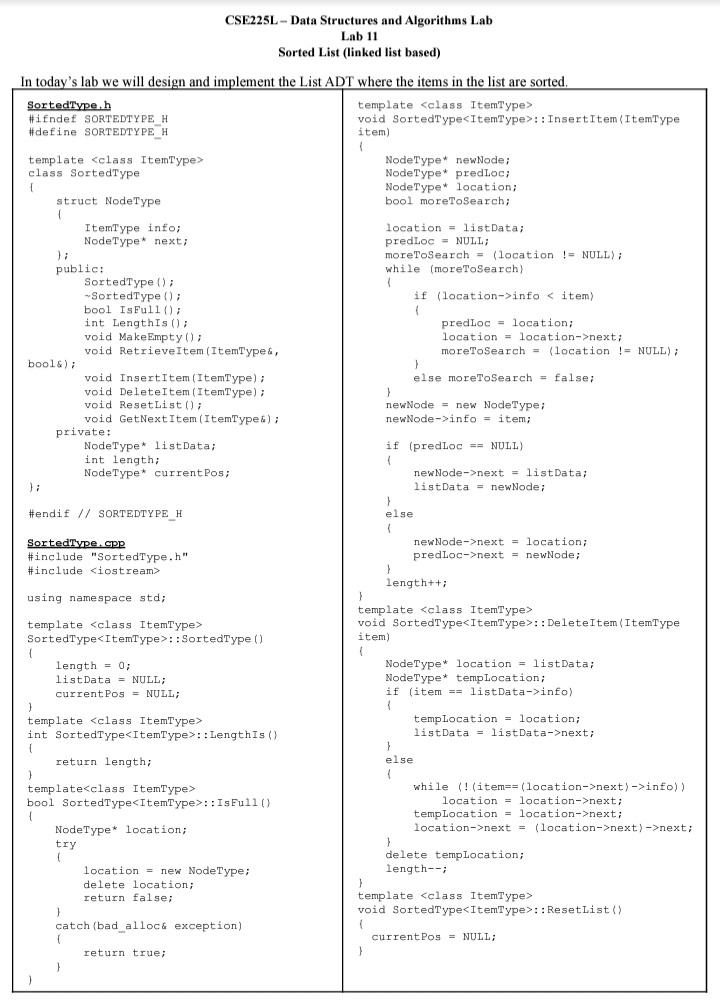 CSE225L – Data Structures and Algorithms Lab
Lab 11
Sorted List (linked list based)

In today's lab we will design and implement the List ADT where the items in the list are sorted.

SortedType.h
#ifndef SORTEDTYPE_H
#define SORTEDTYPE_H

template <class ItemType>
class SortedType
{
    struct NodeType
    {
        ItemType info;
        NodeType* next;
    };
    public:
        SortedType();
        ~SortedType();
        bool IsFull();
        int LengthIs();
        void MakeEmpty();
        void RetrieveItem(ItemType&, bool&);
        void InsertItem(ItemType);
        void DeleteItem(ItemType);
        void ResetList();
        void GetNextItem(ItemType&);
    private:
        NodeType* listData;
        int length;
        NodeType* currentPos;
};

#endif // SORTEDTYPE_H

SortedType.cpp
#include "SortedType.h"
#include <iostream>

using namespace std;

template <class ItemType>
SortedType<ItemType>::SortedType()
{
    length = 0;
    listData = NULL;
    currentPos = NULL;
}
template <class ItemType>
int SortedType<ItemType>::LengthIs()
{
    return length;
}
template<class ItemType>
bool SortedType<ItemType>::IsFull()
{
    NodeType* location;
    try
    {
        location = new NodeType;
        delete location;
        return false;
    }
    catch(bad_alloc& exception)
    {
        return true;
    }
}

template <class ItemType>
void SortedType<ItemType>::InsertItem(ItemType item)
{
    NodeType* newNode;
    NodeType* predLoc;
    NodeType* location;
    bool moreToSearch;

    location = listData;
    predLoc = NULL;
    moreToSearch = (location != NULL);
    while (moreToSearch)
    {
        if (location->info < item)
        {
            predLoc = location;
            location = location->next;
            moreToSearch = (location != NULL);
        }
        else moreToSearch = false;
    }
    newNode = new NodeType;
    newNode->info = item;

    if (predLoc == NULL)
    {
        newNode->next = listData;
        listData = newNode;
    }
    else
    {
        newNode->next = location;
        predLoc->next = newNode;
    }
    length++;
}
template <class ItemType>
void SortedType<ItemType>::DeleteItem(ItemType item)
{
    NodeType* location = listData;
    NodeType* tempLocation;
    if (item == listData->info)
    {
        tempLocation = location;
        listData = listData->next;
    }
    else
    {
        while (!(item==(location->next)->info))
            location = location->next;
        tempLocation = location->next;
        location->next = (location->next)->next;
    }
    delete tempLocation;
    length--;
}
template <class ItemType>
void SortedType<ItemType>::ResetList()
{
    currentPos = NULL;
}